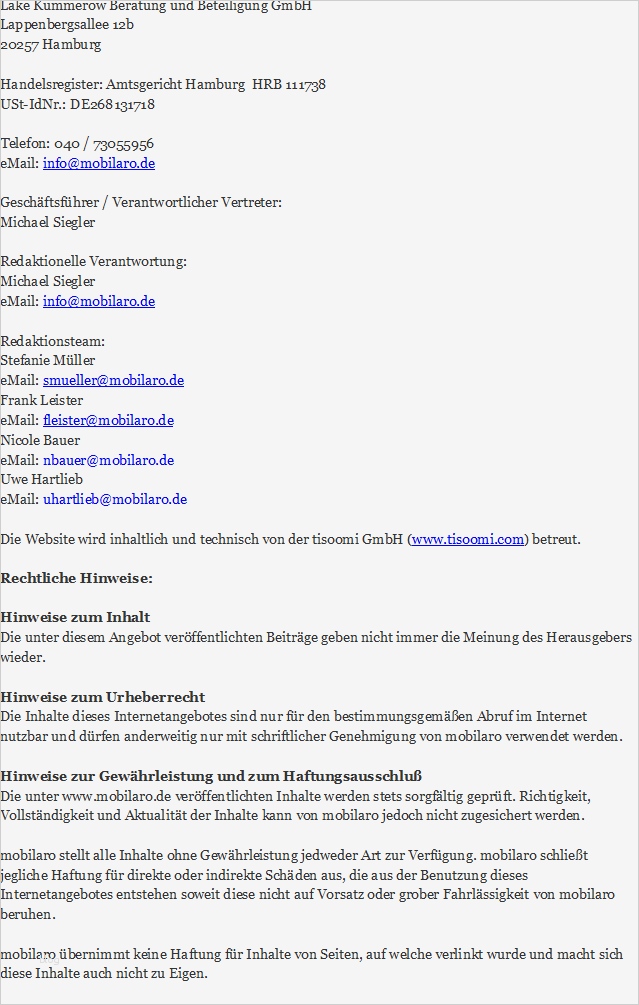 Lake Kummerow Beratung und Beteiligung GmbH
Lappenbergsallee 12b
20257 Hamburg

Handelsregister: Amtsgericht Hamburg HRB 111738
USt-IdNr.: DE268131718

Telefon: 040 / 73055956
eMail: info@mobilaro.de

Geschäftsführer / Verantwortlicher Vertreter:
Michael Siegler

Redaktionelle Verantwortung:
Michael Siegler
eMail: info@mobilaro.de

Redaktionsteam:
Stefanie Müller
eMail: smueller@mobilaro.de
Frank Leister
eMail: fleister@mobilaro.de
Nicole Bauer
eMail: nbauer@mobilaro.de
Uwe Hartlieb
eMail: uhartlieb@mobilaro.de

Die Website wird inhaltlich und technisch von der tisoomi GmbH (www.tisoomi.com) betreut.

Rechtliche Hinweise:

Hinweise zum Inhalt
Die unter diesem Angebot veröffentlichten Beiträge geben nicht immer die Meinung des Herausgebers wieder.

Hinweise zum Urheberrecht
Die Inhalte dieses Internetangebotes sind nur für den bestimmungsgemäßen Abruf im Internet nutzbar und dürfen anderweitig nur mit schriftlicher Genehmigung von mobilaro verwendet werden.

Hinweise zur Gewährleistung und zum Haftungsausschluß
Die unter www.mobilaro.de veröffentlichten Inhalte werden stets sorgfältig geprüft. Richtigkeit, Vollständigkeit und Aktualität der Inhalte kann von mobilaro jedoch nicht zugesichert werden.

mobilaro stellt alle Inhalte ohne Gewährleistung jedweder Art zur Verfügung. mobilaro schließt jegliche Haftung für direkte oder indirekte Schäden aus, die aus der Benutzung dieses Internetangebotes entstehen soweit diese nicht auf Vorsatz oder grober Fahrlässigkeit von mobilaro beruhen.

mobilaro übernimmt keine Haftung für Inhalte von Seiten, auf welche verlinkt wurde und macht sich diese Inhalte auch nicht zu Eigen.